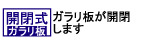 開閉式
ガラリ板

ガラリ板が開閉します